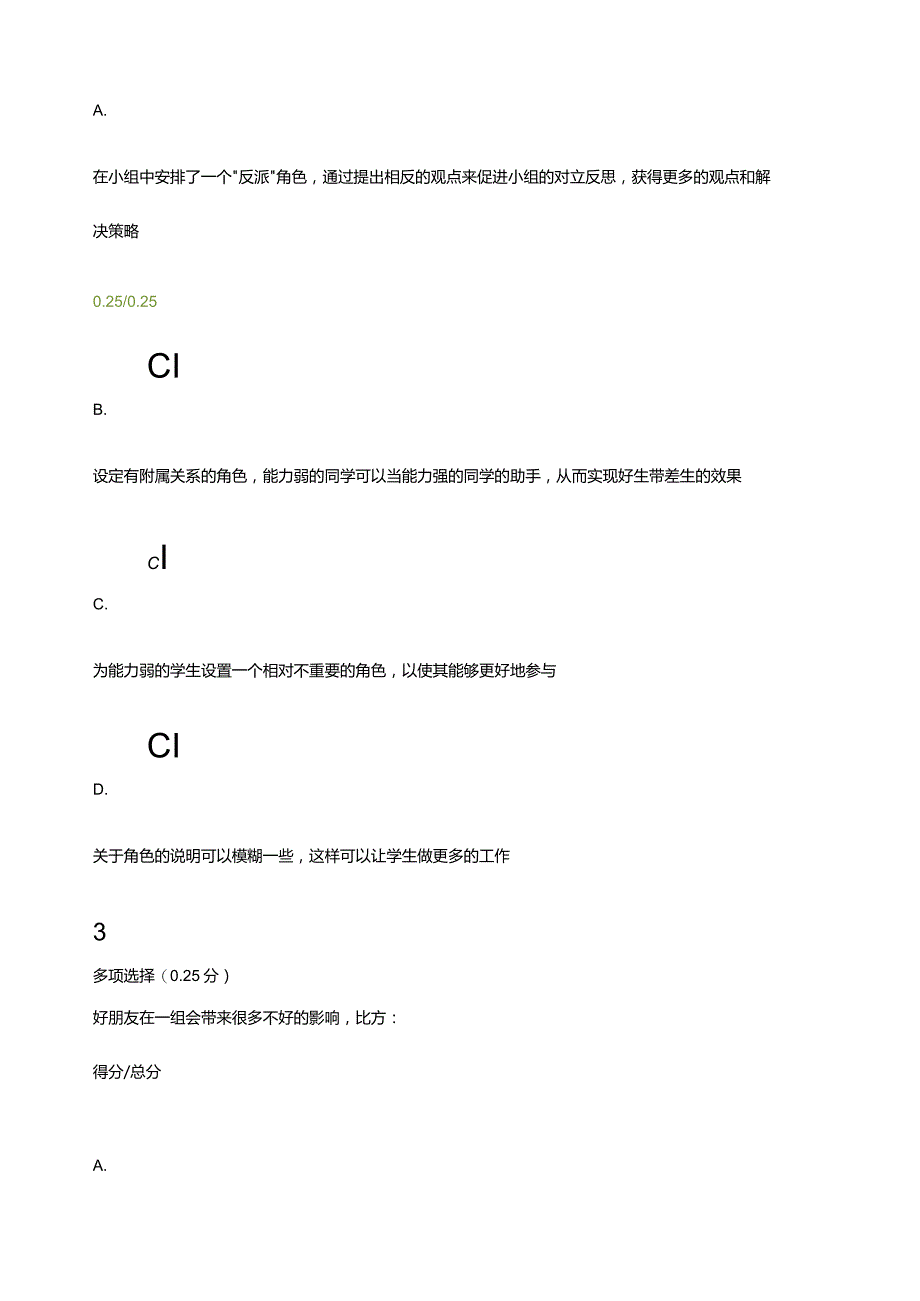 A.

在小组中安排了一个"反派"角色，通过提出相反的观点来促进小组的对立反思，获得更多的观点和解决策略

0.25/0.25

CI

B.

设定有附属关系的角色，能力弱的同学可以当能力强的同学的助手，从而实现好生带差生的效果

cI

C.

为能力弱的学生设置一个相对不重要的角色，以使其能够更好地参与

CI

D.

关于角色的说明可以模糊一些，这样可以让学生做更多的工作

3

多项选择（0.25分）

好朋友在一组会带来很多不好的影响，比方：

得分/总分

A.